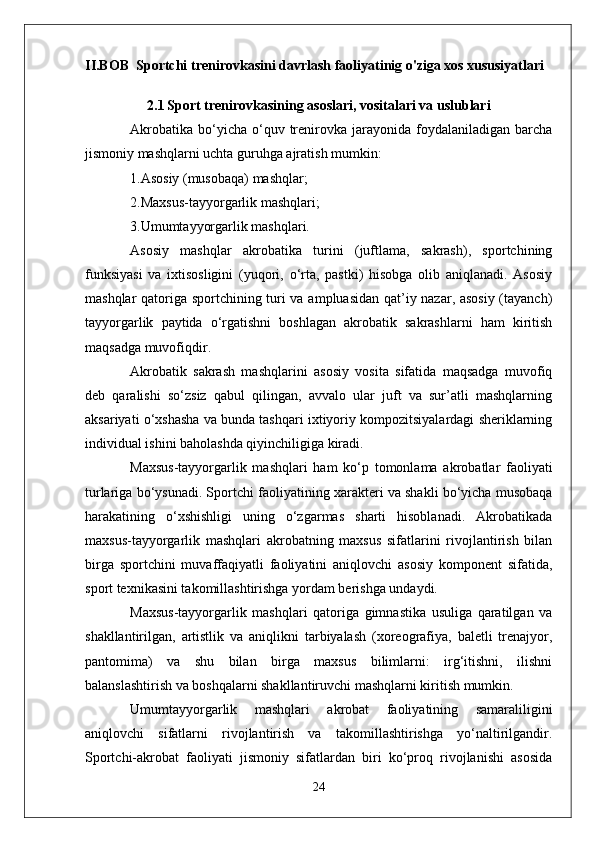 II.BOB  Sportchi trenirovkasini davrlash faoliyatinig o'ziga xos xususiyatlari

2.1 Sport trenirovkasining asoslari, vositalari va uslublari

Akrobatika bo‘yicha o‘quv trenirovka jarayonida foydalaniladigan barcha jismoniy mashqlarni uchta guruhga ajratish mumkin:

1.Asosiy (musobaqa) mashqlar;

2.Maxsus-tayyorgarlik mashqlari;

3.Umumtayyorgarlik mashqlari.

Asosiy mashqlar akrobatika turini (juftlama, sakrash), sportchining funksiyasi va ixtisosligini (yuqori, o‘rta, pastki) hisobga olib aniqlanadi. Asosiy mashqlar qatoriga sportchining turi va ampluasidan qat’iy nazar, asosiy (tayanch) tayyorgarlik paytida o‘rgatishni boshlagan akrobatik sakrashlarni ham kiritish maqsadga muvofiqdir.

Akrobatik sakrash mashqlarini asosiy vosita sifatida maqsadga muvofiq deb qaralishi so‘zsiz qabul qilingan, avvalo ular juft va sur’atli mashqlarning aksariyati o‘xshasha va bunda tashqari ixtiyoriy kompozitsiyalardagi sheriklarning individual ishini baholashda qiyinchiligiga kiradi.

Maxsus-tayyorgarlik mashqlari ham ko‘p tomonlama akrobatlar faoliyati turlariga bo‘ysunadi. Sportchi faoliyatining xarakteri va shakli bo‘yicha musobaqa harakatining o‘xshishligi uning o‘zgarmas sharti hisoblanadi. Akrobatikada maxsus-tayyorgarlik mashqlari akrobatning maxsus sifatlarini rivojlantirish bilan birga sportchini muvaffaqiyatli faoliyatini aniqlovchi asosiy komponent sifatida, sport texnikasini takomillashtirishga yordam berishga undaydi.

Maxsus-tayyorgarlik mashqlari qatoriga gimnastika usuliga qaratilgan va shakllantirilgan, artistlik va aniqlikni tarbiyalash (xoreografiya, baletli trenajyor, pantomima) va shu bilan birga maxsus bilimlarni: irg‘itishni, ilishni balanslashtirish va boshqalarni shakllantiruvchi mashqlarni kiritish mumkin.

Umumtayyorgarlik mashqlari akrobat faoliyatining samaraliligini aniqlovchi sifatlarni rivojlantirish va takomillashtirishga yo‘naltirilgandir. Sportchi-akrobat faoliyati jismoniy sifatlardan biri ko‘proq rivojlanishi asosida

24